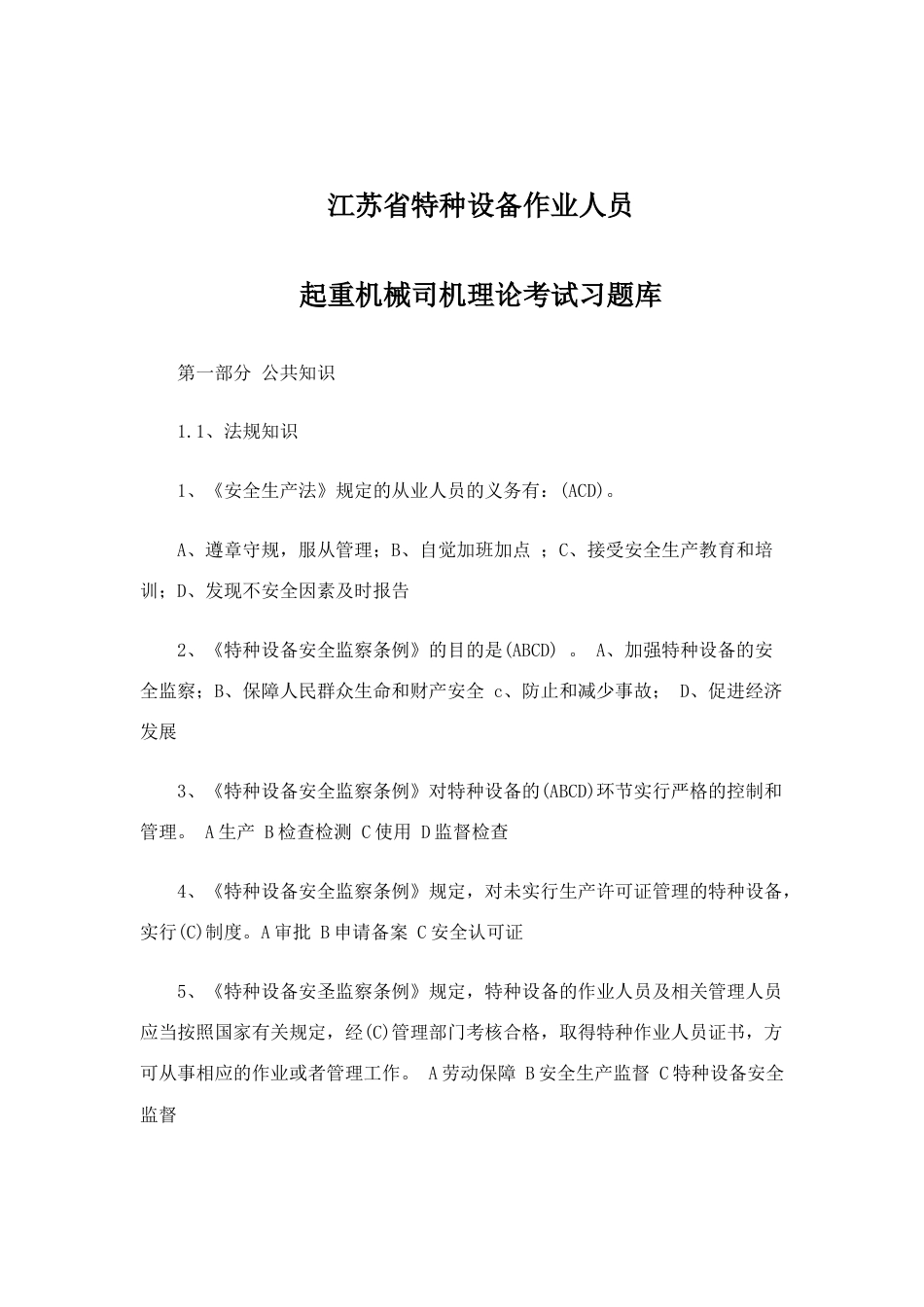 江苏省特种设备作业人员

起重机械司机理论考试习题库

第一部分 公共知识

1.1、法规知识

1、《安全生产法》规定的从业人员的义务有：(ACD)。

A、遵章守规，服从管理；B、自觉加班加点 ；C、接受安全生产教育和培训；D、发现不安全因素及时报告

2、《特种设备安全监察条例》的目的是(ABCD) 。 A、加强特种设备的安全监察；B、保障人民群众生命和财产安全 c、防止和减少事故； D、促进经济发展

3、《特种设备安全监察条例》对特种设备的(ABCD)环节实行严格的控制和管理。 A生产 B检查检测 C使用 D监督检查

4、《特种设备安全监察条例》规定，对未实行生产许可证管理的特种设备，实行(C)制度。A审批 B申请备案 C安全认可证

5、《特种设备安圣监察条例》规定，特种设备的作业人员及相关管理人员应当按照国家有关规定，经(C)管理部门考核合格，取得特种作业人员证书，方可从事相应的作业或者管理工作。 A劳动保障 B安全生产监督 C特种设备安全监督